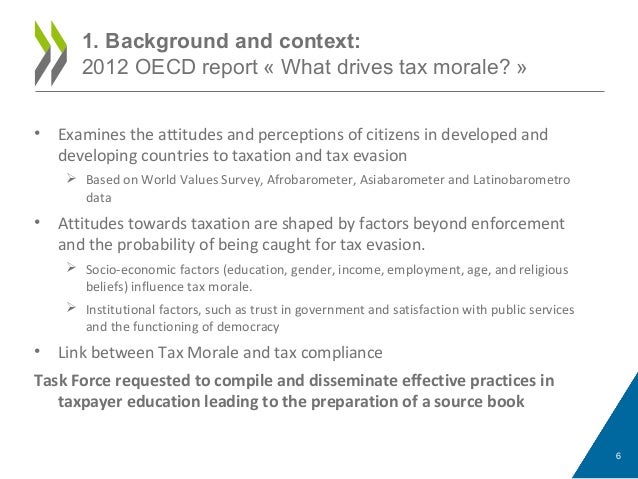 1. Background and context:
2012 OECD report « What drives tax morale? »

• Examines the attitudes and perceptions of citizens in developed and developing countries to taxation and tax evasion

➢ Based on World Values Survey, Afrobarometer, Asiabarometer and Latinobarometro data

• Attitudes towards taxation are shaped by factors beyond enforcement and the probability of being caught for tax evasion.

➢ Socio-economic factors (education, gender, income, employment, age, and religious beliefs) influence tax morale.

➢ Institutional factors, such as trust in government and satisfaction with public services and the functioning of democracy

• Link between Tax Morale and tax compliance

Task Force requested to compile and disseminate effective practices in taxpayer education leading to the preparation of a source book

6